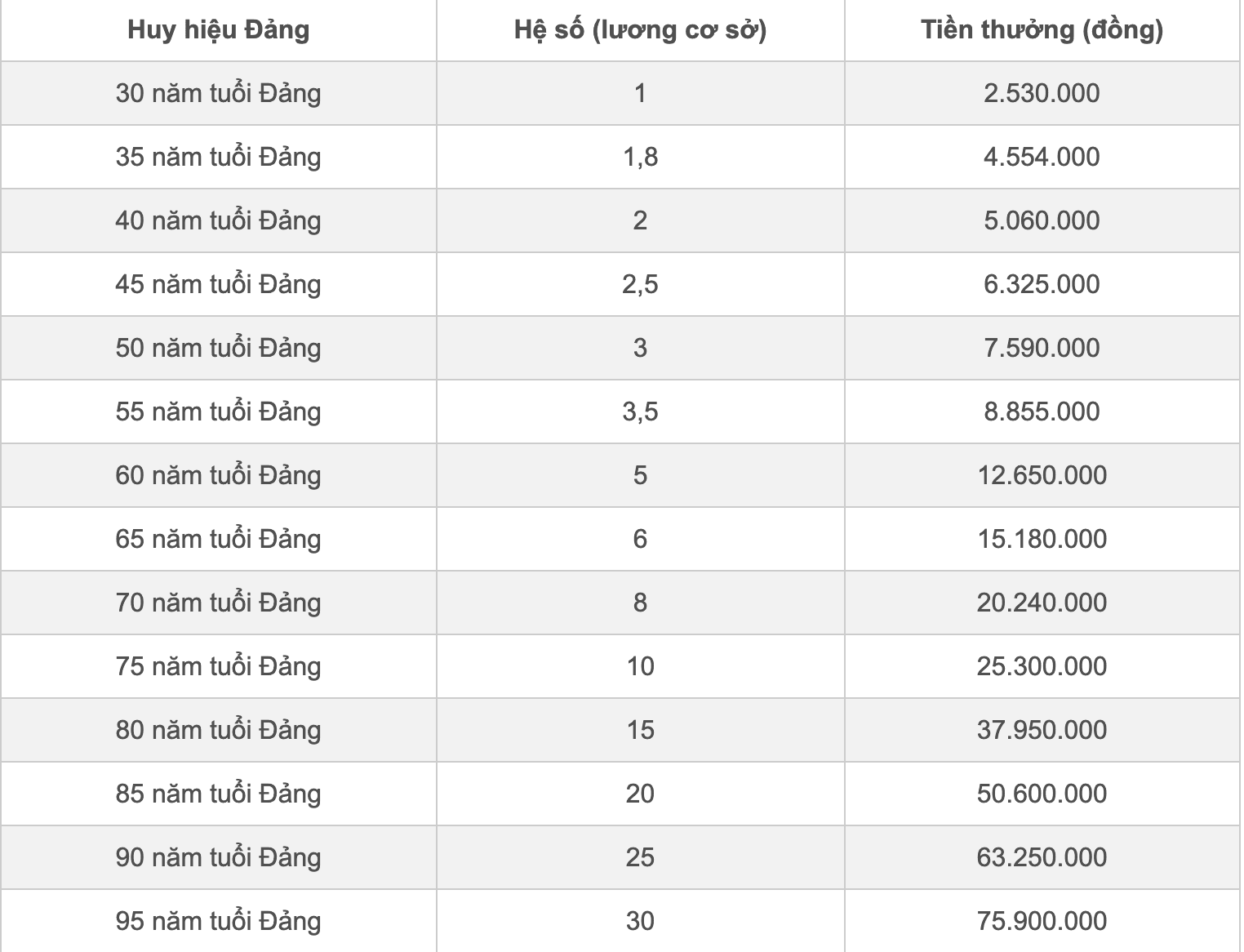 | Huy hiệu Đảng | Hệ số (lương cơ sở) | Tiền thưởng (đồng) |
|---|---|---|
| 30 năm tuổi Đảng | 1 | 2.530.000 |
| 35 năm tuổi Đảng | 1,8 | 4.554.000 |
| 40 năm tuổi Đảng | 2 | 5.060.000 |
| 45 năm tuổi Đảng | 2,5 | 6.325.000 |
| 50 năm tuổi Đảng | 3 | 7.590.000 |
| 55 năm tuổi Đảng | 3,5 | 8.855.000 |
| 60 năm tuổi Đảng | 5 | 12.650.000 |
| 65 năm tuổi Đảng | 6 | 15.180.000 |
| 70 năm tuổi Đảng | 8 | 20.240.000 |
| 75 năm tuổi Đảng | 10 | 25.300.000 |
| 80 năm tuổi Đảng | 15 | 37.950.000 |
| 85 năm tuổi Đảng | 20 | 50.600.000 |
| 90 năm tuổi Đảng | 25 | 63.250.000 |
| 95 năm tuổi Đảng | 30 | 75.900.000 |